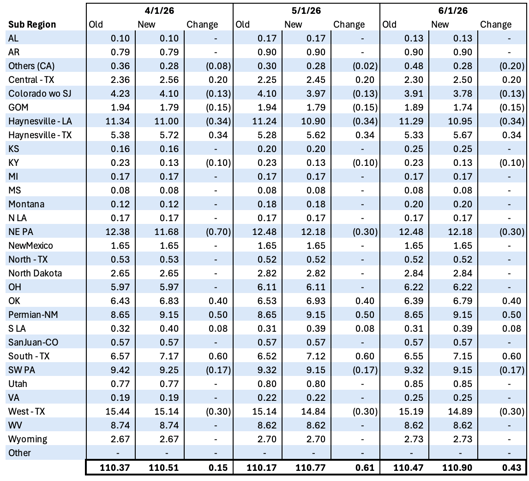 | | 4/1/26 | | | 5/1/26 | | | 6/1/26 | | |
|---|---|---|---|---|---|---|---|---|---|
| Sub Region | Old | New | Change | Old | New | Change | Old | New | Change |
| AL | 0.10 | 0.10 | - | 0.17 | 0.17 | - | 0.13 | 0.13 | - |
| AR | 0.79 | 0.79 | - | 0.90 | 0.90 | - | 0.90 | 0.90 | - |
| Others (CA) | 0.36 | 0.28 | (0.08) | 0.30 | 0.28 | (0.02) | 0.48 | 0.28 | (0.20) |
| Central - TX | 2.36 | 2.56 | 0.20 | 2.25 | 2.45 | 0.20 | 2.30 | 2.50 | 0.20 |
| Colorado wo SJ | 4.23 | 4.10 | (0.13) | 4.10 | 3.97 | (0.13) | 3.91 | 3.78 | (0.13) |
| GOM | 1.94 | 1.79 | (0.15) | 1.94 | 1.79 | (0.15) | 1.89 | 1.74 | (0.15) |
| Haynesville - LA | 11.34 | 11.00 | (0.34) | 11.24 | 10.90 | (0.34) | 11.29 | 10.95 | (0.34) |
| Haynesville - TX | 5.38 | 5.72 | 0.34 | 5.28 | 5.62 | 0.34 | 5.33 | 5.67 | 0.34 |
| KS | 0.16 | 0.16 | - | 0.20 | 0.20 | - | 0.25 | 0.25 | - |
| KY | 0.23 | 0.13 | (0.10) | 0.23 | 0.13 | (0.10) | 0.23 | 0.13 | (0.10) |
| MI | 0.17 | 0.17 | - | 0.17 | 0.17 | - | 0.17 | 0.17 | - |
| MS | 0.08 | 0.08 | - | 0.08 | 0.08 | - | 0.08 | 0.08 | - |
| Montana | 0.12 | 0.12 | - | 0.18 | 0.18 | - | 0.20 | 0.20 | - |
| N LA | 0.17 | 0.17 | - | 0.17 | 0.17 | - | 0.17 | 0.17 | - |
| NE PA | 12.38 | 11.68 | (0.70) | 12.48 | 12.18 | (0.30) | 12.48 | 12.18 | (0.30) |
| NewMexico | 1.65 | 1.65 | - | 1.65 | 1.65 | - | 1.65 | 1.65 | - |
| North - TX | 0.53 | 0.53 | - | 0.52 | 0.52 | - | 0.52 | 0.52 | - |
| North Dakota | 2.65 | 2.65 | - | 2.82 | 2.82 | - | 2.84 | 2.84 | - |
| OH | 5.97 | 5.97 | - | 6.11 | 6.11 | - | 6.22 | 6.22 | - |
| OK | 6.43 | 6.83 | 0.40 | 6.53 | 6.93 | 0.40 | 6.39 | 6.79 | 0.40 |
| Permian-NM | 8.65 | 9.15 | 0.50 | 8.65 | 9.15 | 0.50 | 8.65 | 9.15 | 0.50 |
| S LA | 0.32 | 0.40 | 0.08 | 0.31 | 0.39 | 0.08 | 0.31 | 0.39 | 0.08 |
| SanJuan-CO | 0.57 | 0.57 | - | 0.57 | 0.57 | - | 0.57 | 0.57 | - |
| South - TX | 6.57 | 7.17 | 0.60 | 6.52 | 7.12 | 0.60 | 6.55 | 7.15 | 0.60 |
| SW PA | 9.42 | 9.25 | (0.17) | 9.32 | 9.15 | (0.17) | 9.32 | 9.15 | (0.17) |
| Utah | 0.77 | 0.77 | - | 0.80 | 0.80 | - | 0.85 | 0.85 | - |
| VA | 0.19 | 0.19 | - | 0.22 | 0.22 | - | 0.25 | 0.25 | - |
| West - TX | 15.44 | 15.14 | (0.30) | 15.14 | 14.84 | (0.30) | 15.19 | 14.89 | (0.30) |
| WV | 8.74 | 8.74 | - | 8.62 | 8.62 | - | 8.62 | 8.62 | - |
| Wyoming | 2.67 | 2.67 | - | 2.70 | 2.70 | - | 2.73 | 2.73 | - |
| Other | - | - | - | - | - | - | - | - | - |
| | 110.37 | 110.51 | 0.15 | 110.17 | 110.77 | 0.61 | 110.47 | 110.90 | 0.43 |